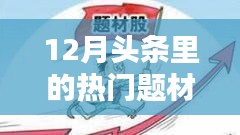 题材股

12月头条里的热门题材